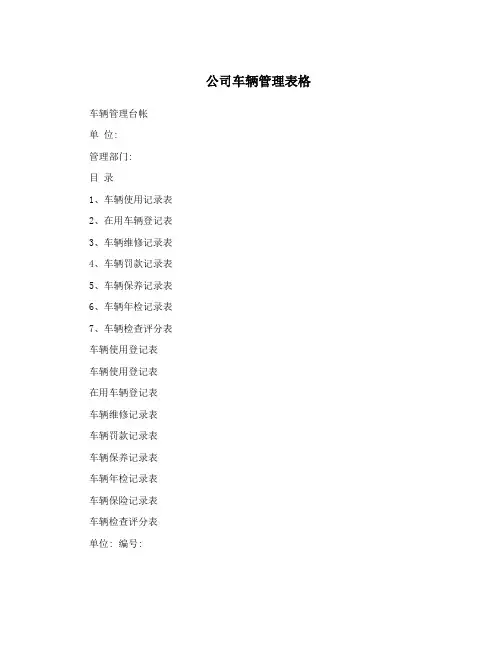 公司车辆管理表格

车辆管理台帐

单 位:

管理部门:

目 录

1、车辆使用记录表

2、在用车辆登记表

3、车辆维修记录表

4、车辆罚款记录表

5、车辆保养记录表

6、车辆年检记录表

7、车辆检查评分表

车辆使用登记表

车辆使用登记表

在用车辆登记表

车辆维修记录表

车辆罚款记录表

车辆保养记录表

车辆年检记录表

车辆保险记录表

车辆检查评分表

单位: 编号: